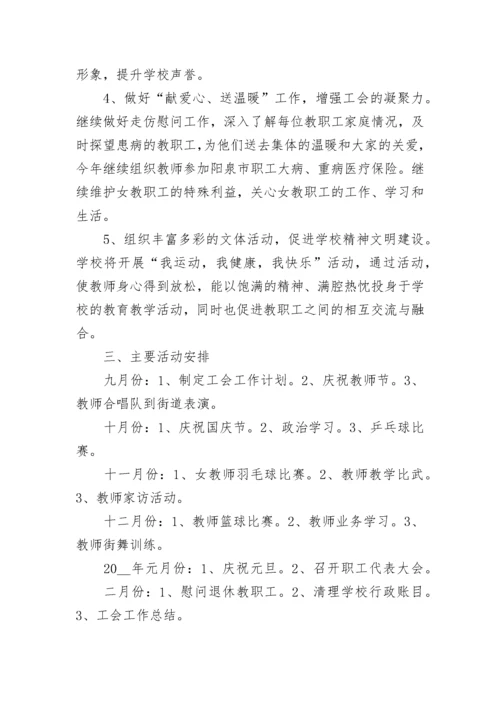 形象，提升学校声誉。

4、做好“献爱心、送温暖”工作，增强工会的凝聚力。继续做好走仿慰问工作，深入了解每位教职工家庭情况，及时探望患病的教职工，为他们送去集体的温暖和大家的关爱，今年继续组织教师参加阳泉市职工大病、重病医疗保险。继续维护女教职工的特殊利益，关心女教职工的工作、学习和生活。

5、组织丰富多彩的文体活动，促进学校精神文明建设。学校将开展“我运动，我健康，我快乐”活动，通过活动，使教师身心得到放松，能以饱满的精神、满腔热忱投身于学校的教育教学活动，同时也促进教职工之间的相互交流与融合。

三、主要活动安排

九月份：1、制定工会工作计划。2、庆祝教师节。3、教师合唱队到街道表演。

十月份：1、庆祝国庆节。2、政治学习。3、乒乓球比赛。

十一月份：1、女教师羽毛球比赛。2、教师教学比武。3、教师家访活动。

十二月份：1、教师篮球比赛。2、教师业务学习。3、教师街舞训练。

20__年元月份：1、庆祝元旦。2、召开职工代表大会。

二月份：1、慰问退休教职工。2、清理学校行政账目。3、工会工作总结。